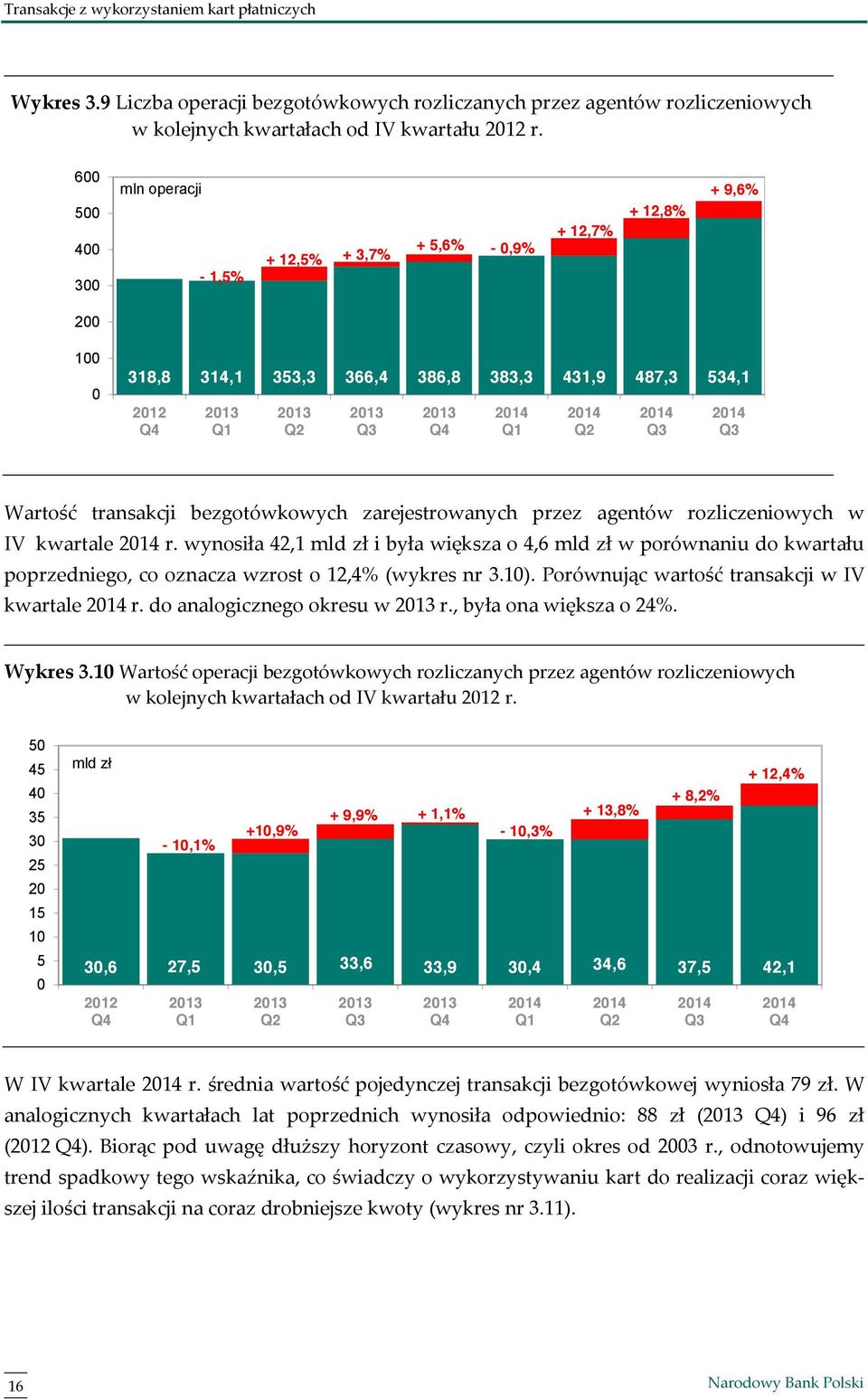 Transakcje z wykorzystaniem kart płatniczych

Wykres 3.9 Liczba operacji bezgotówkowych rozliczanych przez agentów rozliczeniowych w kolejnych kwartałach od IV kwartału 2012 r.

600
500
400
300
200
100
0

mln operacji

- 1,5%
+ 12,5%
+ 3,7%
+ 5,6%
- 0,9%
+ 12,7%
+ 12,8%
+ 9,6%

318,8 314,1 353,3 366,4 386,8 383,3 431,9 487,3 534,1

2012 Q4
2013 Q1
2013 Q2
2013 Q3
2013 Q4
2014 Q1
2014 Q2
2014 Q3
2014 Q3

Wartość transakcji bezgotówkowych zarejestrowanych przez agentów rozliczeniowych w IV kwartale 2014 r. wynosiła 42,1 mld zł i była większa o 4,6 mld zł w porównaniu do kwartału poprzedniego, co oznacza wzrost o 12,4% (wykres nr 3.10). Porównując wartość transakcji w IV kwartale 2014 r. do analogicznego okresu w 2013 r., była ona większa o 24%.

Wykres 3.10 Wartość operacji bezgotówkowych rozliczanych przez agentów rozliczeniowych w kolejnych kwartałach od IV kwartału 2012 r.

50
45
40
35
30
25
20
15
10
5
0

mld zł

- 10,1%
+10,9%
+ 9,9%
+ 1,1%
- 10,3%
+ 13,8%
+ 8,2%
+ 12,4%

30,6 27,5 30,5 33,6 33,9 30,4 34,6 37,5 42,1

2012 Q4
2013 Q1
2013 Q2
2013 Q3
2013 Q4
2014 Q1
2014 Q2
2014 Q3
2014 Q4

W IV kwartale 2014 r. średnia wartość pojedynczej transakcji bezgotówkowej wyniosła 79 zł. W analogicznych kwartałach lat poprzednich wynosiła odpowiednio: 88 zł (2013 Q4) i 96 zł (2012 Q4). Biorąc pod uwagę dłuższy horyzont czasowy, czyli okres od 2003 r., odnotowujemy trend spadkowy tego wskaźnika, co świadczy o wykorzystywaniu kart do realizacji coraz większej ilości transakcji na coraz drobniejsze kwoty (wykres nr 3.11).

16

Narodowy Bank Polski